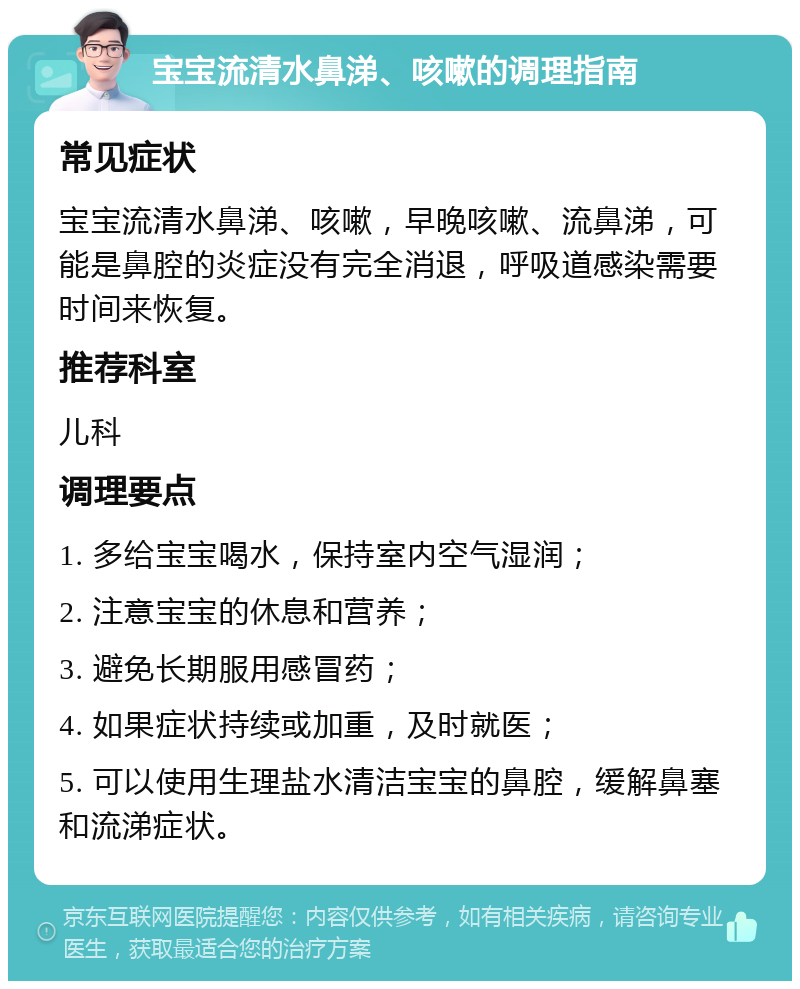 宝宝流清水鼻涕、咳嗽的调理指南

常见症状

宝宝流清水鼻涕、咳嗽，早晚咳嗽、流鼻涕，可能是鼻腔的炎症没有完全消退，呼吸道感染需要时间来恢复。

推荐科室

儿科

调理要点

1. 多给宝宝喝水，保持室内空气湿润；

2. 注意宝宝的休息和营养；

3. 避免长期服用感冒药；

4. 如果症状持续或加重，及时就医；

5. 可以使用生理盐水清洁宝宝的鼻腔，缓解鼻塞和流涕症状。

京东互联网医院提醒您：内容仅供参考，如有相关疾病，请咨询专业医生，获取最适合您的治疗方案